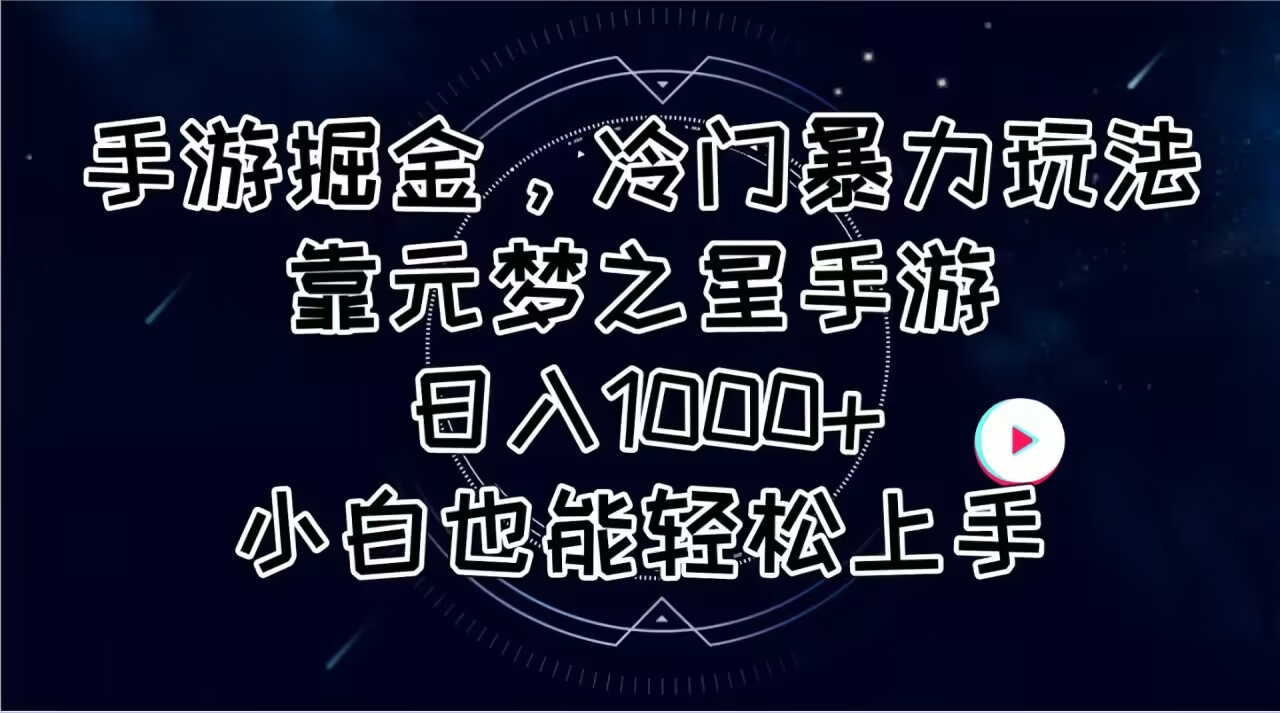 手游掘金，冷门暴力玩法
靠元梦之星手游
日入1000+
小白也能轻松上手